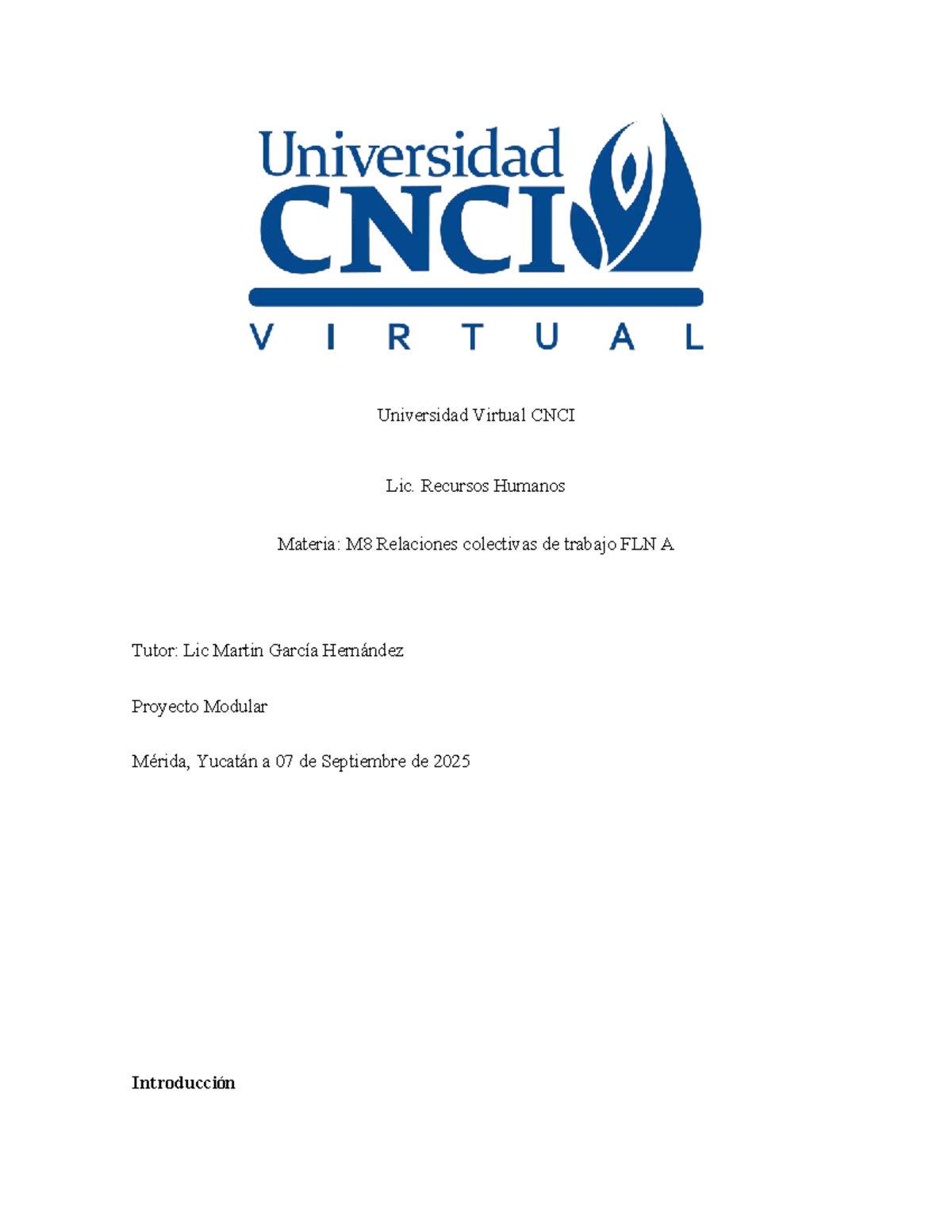 Universidad
CNCI
VIRTUAL

Universidad Virtual CNCI

Lic. Recursos Humanos

Materia: M8 Relaciones colectivas de trabajo FLN A

Tutor: Lic Martin García Hernández

Proyecto Modular

Mérida, Yucatán a 07 de Septiembre de 2025

Introducción